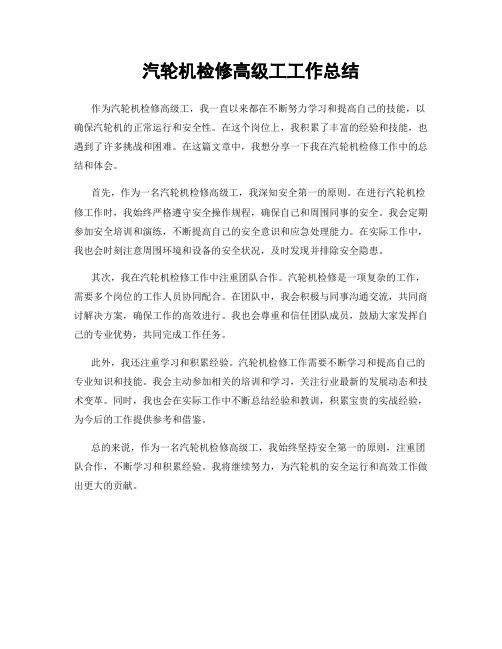 汽轮机检修高级工工作总结

作为汽轮机检修高级工，我一直以来都在不断努力学习和提高自己的技能，以确保汽轮机的正常运行和安全性。在这个岗位上，我积累了丰富的经验和技能，也遇到了许多挑战和困难。在这篇文章中，我想分享一下我在汽轮机检修工作中的总结和体会。

首先，作为一名汽轮机检修高级工，我深知安全第一的原则。在进行汽轮机检修工作时，我始终严格遵守安全操作规程，确保自己和周围同事的安全。我会定期参加安全培训和演练，不断提高自己的安全意识和应急处理能力。在实际工作中，我也会时刻注意周围环境和设备的安全状况，及时发现并排除安全隐患。

其次，我在汽轮机检修工作中注重团队合作。汽轮机检修是一项复杂的工作，需要多个岗位的工作人员协同配合。在团队中，我会积极与同事沟通交流，共同商讨解决方案，确保工作的高效进行。我也会尊重和信任团队成员，鼓励大家发挥自己的专业优势，共同完成工作任务。

此外，我还注重学习和积累经验。汽轮机检修工作需要不断学习和提高自己的专业知识和技能。我会主动参加相关的培训和学习，关注行业最新的发展动态和技术变革。同时，我也会在实际工作中不断总结经验和教训，积累宝贵的实战经验，为今后的工作提供参考和借鉴。

总的来说，作为一名汽轮机检修高级工，我始终坚持安全第一的原则，注重团队合作，不断学习和积累经验。我将继续努力，为汽轮机的安全运行和高效工作做出更大的贡献。